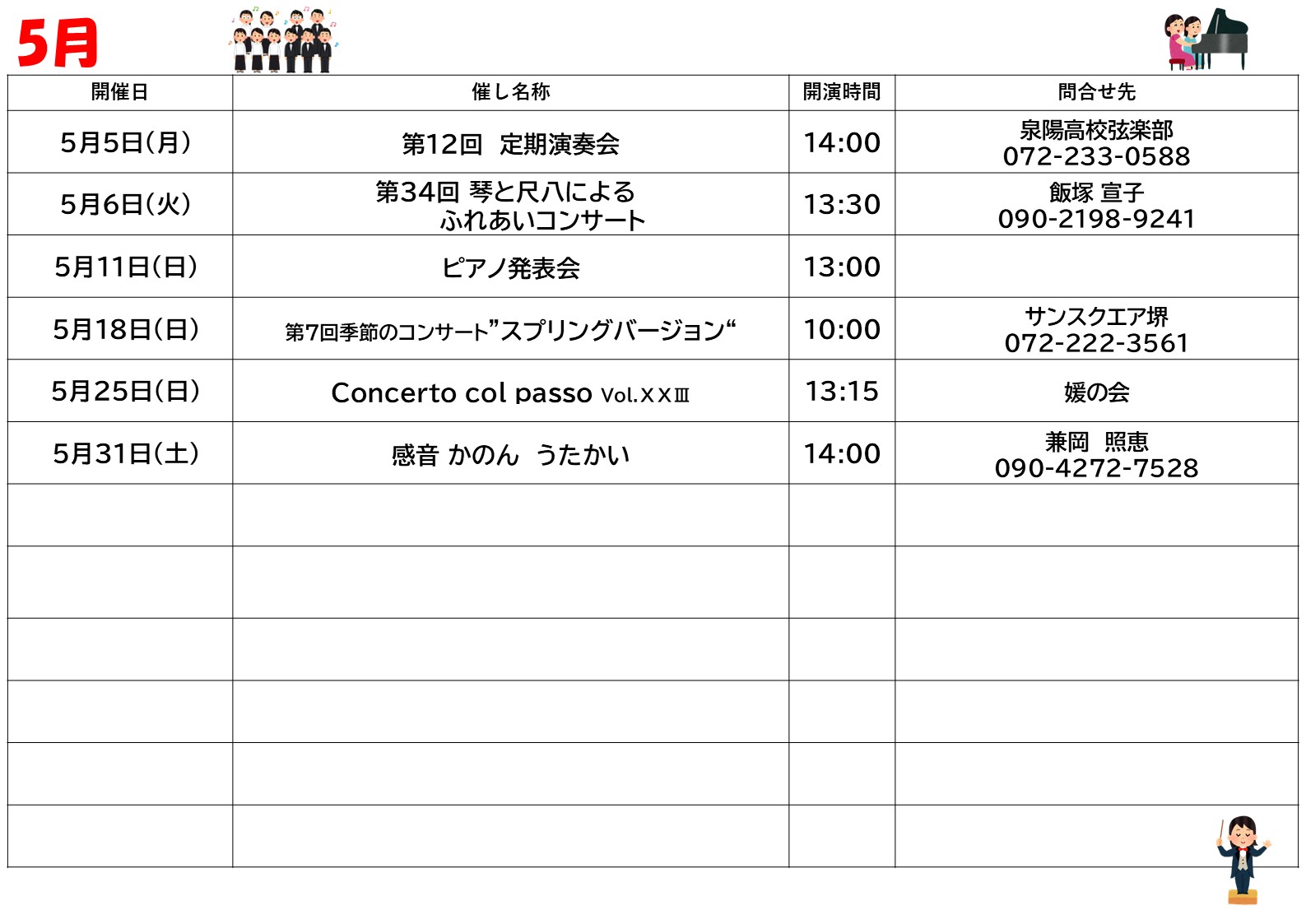 5月

| 開催日 | 催し名称 | 開演時間 | 問合せ先 |
|---|---|---|---|
| 5月5日(月) | 第12回　定期演奏会 | 14:00 | 泉陽高校弦楽部 072-233-0588 |
| 5月6日(火) | 第34回 琴と尺八による ふれあいコンサート | 13:30 | 飯塚 宣子 090-2198-9241 |
| 5月11日(日) | ピアノ発表会 | 13:00 | |
| 5月18日(日) | 第7回季節のコンサート”スプリングバージョン“ | 10:00 | サンスクエア堺 072-222-3561 |
| 5月25日(日) | Concerto col passo Vol.XXⅢ | 13:15 | 媛の会 |
| 5月31日(土) | 感音 かのん　うたかい | 14:00 | 兼岡　照恵 090-4272-7528 |
| | | | |
| | | | |
| | | | |
| | | | |
| | | | |
| | | | |